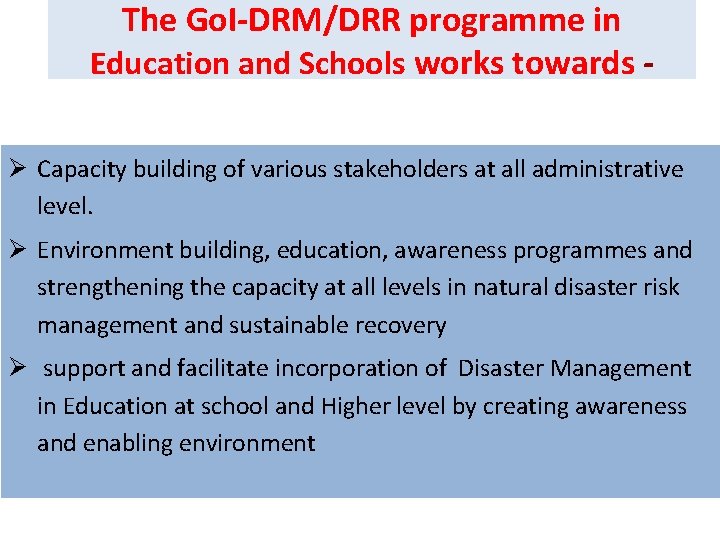 The GoI-DRM/DRR programme in Education and Schools works towards -

➢ Capacity building of various stakeholders at all administrative level.

➢ Environment building, education, awareness programmes and strengthening the capacity at all levels in natural disaster risk management and sustainable recovery

➢ support and facilitate incorporation of Disaster Management in Education at school and Higher level by creating awareness and enabling environment